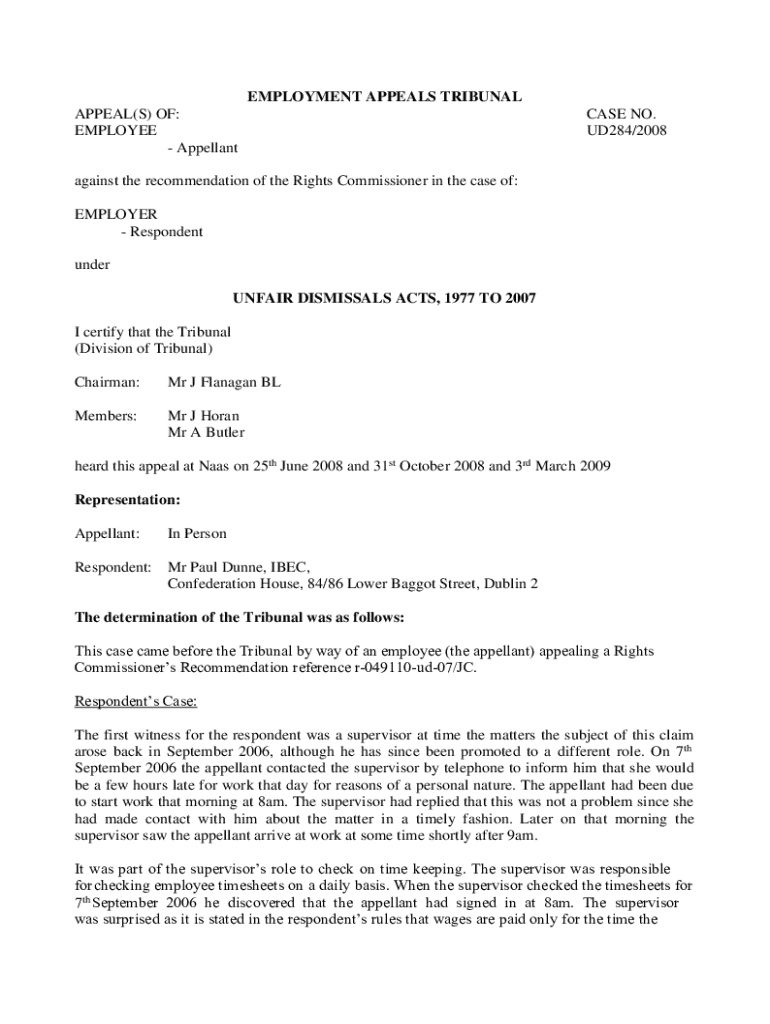 EMPLOYMENT APPEALS TRIBUNAL

APPEAL(S) OF:
EMPLOYEE
- Appellant

CASE NO.
UD284/2008

against the recommendation of the Rights Commissioner in the case of:

EMPLOYER
- Respondent

under

UNFAIR DISMISSALS ACTS, 1977 TO 2007

I certify that the Tribunal
(Division of Tribunal)

Chairman: Mr J Flanagan BL

Members: Mr J Horan
Mr A Butler

heard this appeal at Naas on 25$^{th}$ June 2008 and 31$^{st}$ October 2008 and 3$^{rd}$ March 2009

Representation:

Appellant: In Person

Respondent: Mr Paul Dunne, IBEC,
Confederation House, 84/86 Lower Baggot Street, Dublin 2

The determination of the Tribunal was as follows:

This case came before the Tribunal by way of an employee (the appellant) appealing a Rights Commissioner's Recommendation reference r-049110-ud-07/JC.

Respondent's Case:

The first witness for the respondent was a supervisor at time the matters the subject of this claim arose back in September 2006, although he has since been promoted to a different role. On 7$^{th}$ September 2006 the appellant contacted the supervisor by telephone to inform him that she would be a few hours late for work that day for reasons of a personal nature. The appellant had been due to start work that morning at 8am. The supervisor had replied that this was not a problem since she had made contact with him about the matter in a timely fashion. Later on that morning the supervisor saw the appellant arrive at work at some time shortly after 9am.

It was part of the supervisor's role to check on time keeping. The supervisor was responsible for checking employee timesheets on a daily basis. When the supervisor checked the timesheets for 7$^{th}$ September 2006 he discovered that the appellant had signed in at 8am. The supervisor was surprised as it is stated in the respondent's rules that wages are paid only for the time the